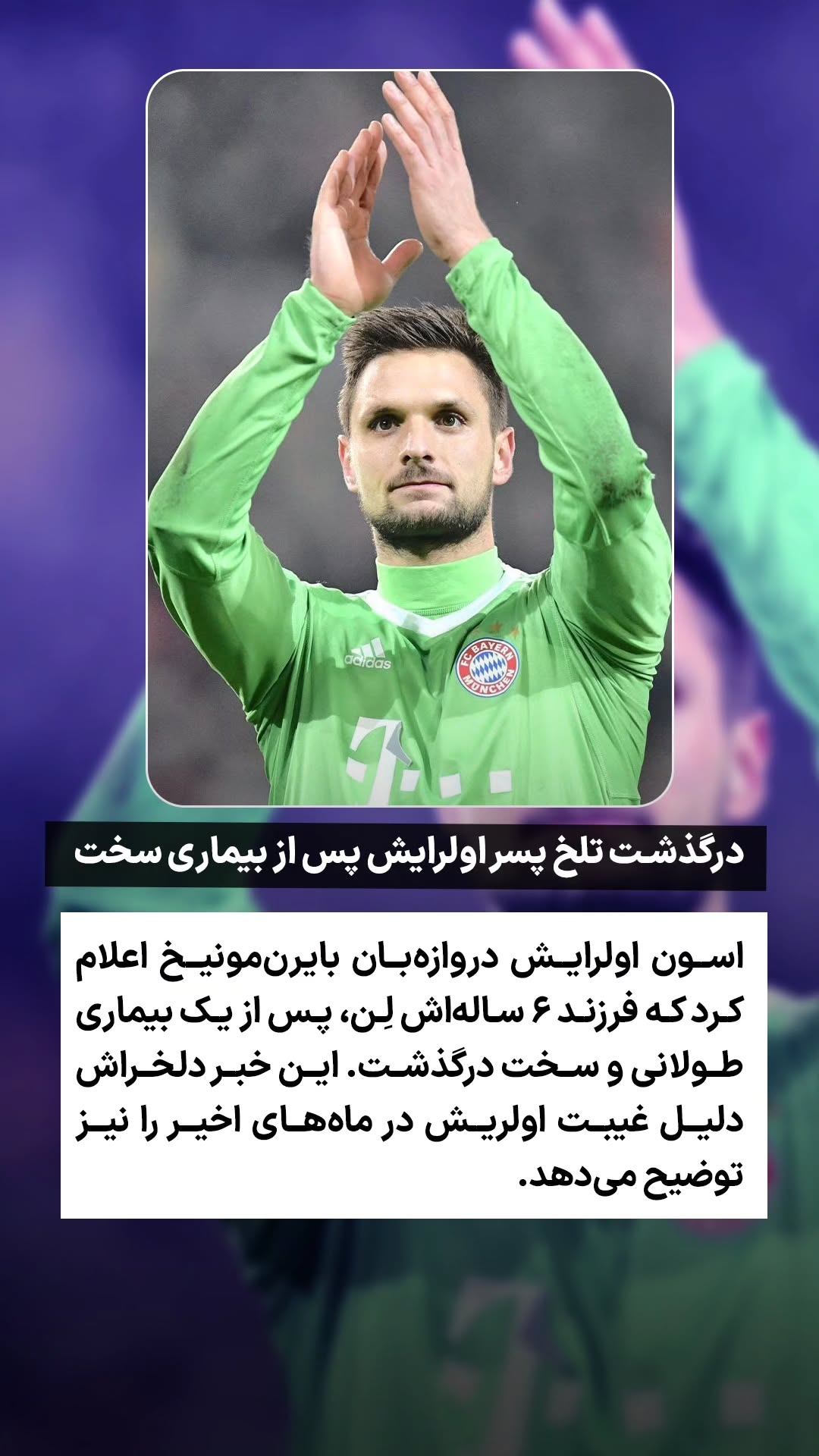 adidas

FC BAYERN MÜNCHEN

درگذشت تلخ پسر اولرایش پس از بیماری سخت

اسون اولرایش دروازه‌بان بایرن‌مونیخ اعلام کرد که فرزند ۶ ساله‌اش لِن، پس از یک بیماری طولانی و سخت درگذشت. این خبر دلخراش دلیل غیبت اولریش در ماه‌های اخیر را نیز توضیح می‌دهد.